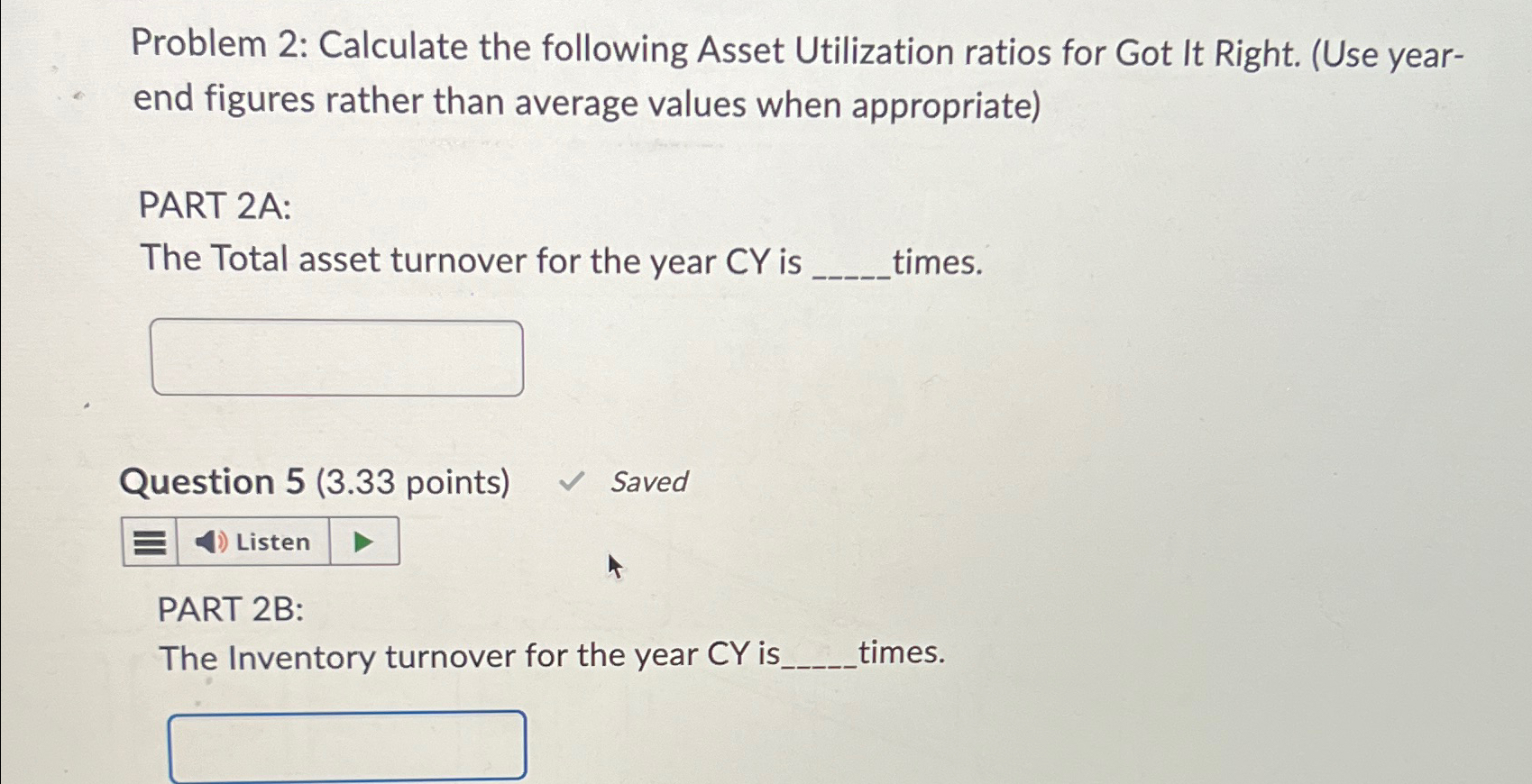 Problem 2: Calculate the following Asset Utilization ratios for Got It Right. (Use year-end figures rather than average values when appropriate)

PART 2A:

The Total asset turnover for the year CY is ____times.

Question 5 (3.33 points) ✓ Saved

Listen

PART 2B:

The Inventory turnover for the year CY is____times.